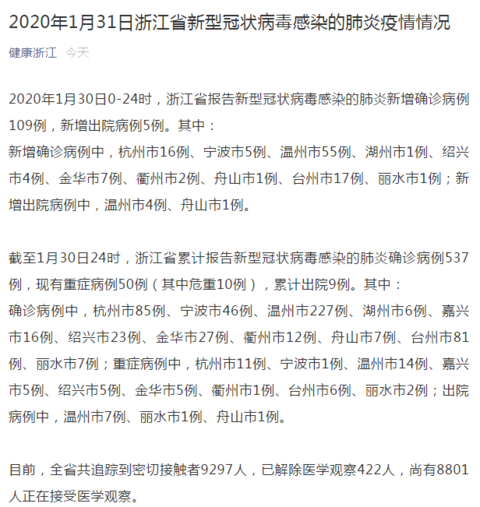 2020年1月31日浙江省新型冠状病毒感染的肺炎疫情情况

健康浙江　今天

2020年1月30日0-24时，浙江省报告新型冠状病毒感染的肺炎新增确诊病例109例，新增出院病例5例。其中：
新增确诊病例中，杭州市16例、宁波市5例、温州市55例、湖州市1例、绍兴市4例、金华市7例、衢州市2例、舟山市1例、台州市17例、丽水市1例；新增出院病例中，温州市4例、舟山市1例。

截至1月30日24时，浙江省累计报告新型冠状病毒感染的肺炎确诊病例537例，现有重症病例50例（其中危重10例），累计出院9例。其中：
确诊病例中，杭州市85例、宁波市46例、温州市227例、湖州市6例、嘉兴市16例、绍兴市23例、金华市27例、衢州市12例、舟山市7例、台州市81例、丽水市7例；重症病例中，杭州市11例、宁波市1例、温州市14例、嘉兴市5例、绍兴市5例、金华市5例、衢州市1例、台州市6例、丽水市2例；出院病例中，温州市7例、丽水市1例、舟山市1例。

目前，全省共追踪到密切接触者9297人，已解除医学观察422人，尚有8801人正在接受医学观察。